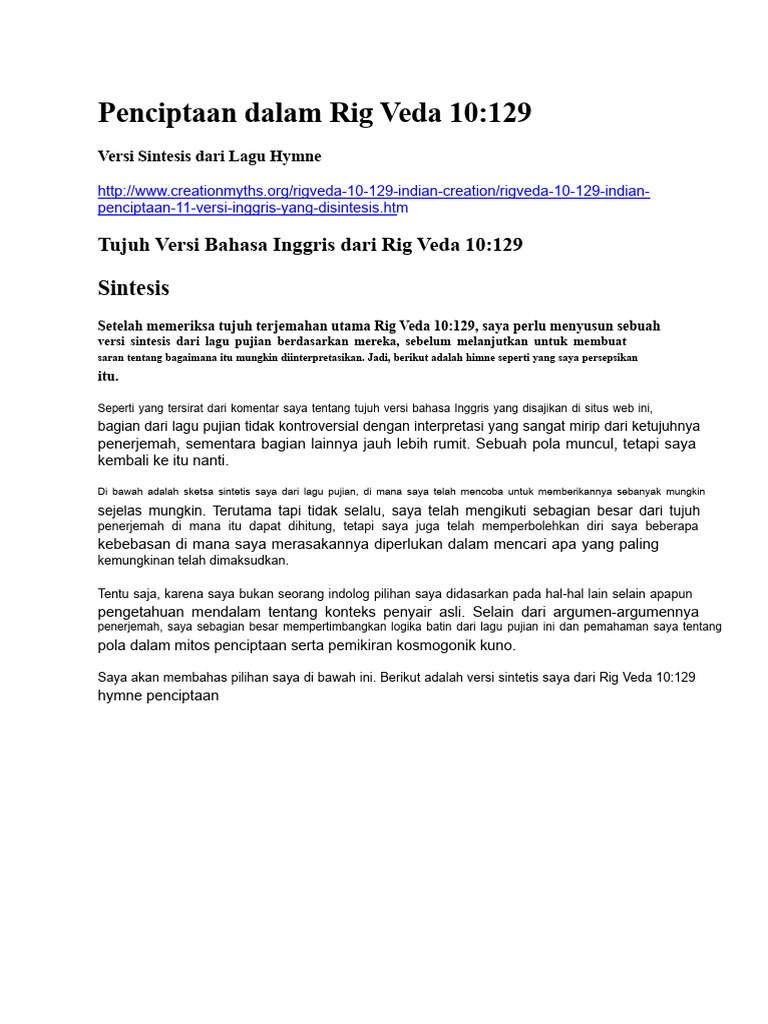 Penciptaan dalam Rig Veda 10:129

Versi Sintesis dari Lagu Hymne

http://www.creationmyths.org/rigveda-10-129-indian-creation/rigveda-10-129-indian-penciptaan-11-versi-inggris-yang-disintesis.htm

Tujuh Versi Bahasa Inggris dari Rig Veda 10:129

Sintesis

Setelah memeriksa tujuh terjemahan utama Rig Veda 10:129, saya perlu menyusun sebuah versi sintesis dari lagu pujian berdasarkan mereka, sebelum melanjutkan untuk membuat saran tentang bagaimana itu mungkin diinterpretasikan. Jadi, berikut adalah himne seperti yang saya persepsikan itu.

Seperti yang tersirat dari komentar saya tentang tujuh versi bahasa Inggris yang disajikan di situs web ini, bagian dari lagu pujian tidak kontroversial dengan interpretasi yang sangat mirip dari ketujuhnya penerjemah, sementara bagian lainnya jauh lebih rumit. Sebuah pola muncul, tetapi saya kembali ke itu nanti.

Di bawah adalah sketsa sintetis saya dari lagu pujian, di mana saya telah mencoba untuk memberikannya sebanyak mungkin sejelas mungkin. Terutama tapi tidak selalu, saya telah mengikuti sebagian besar dari tujuh penerjemah di mana itu dapat dihitung, tetapi saya juga telah memperbolehkan diri saya beberapa kebebasan di mana saya merasakannya diperlukan dalam mencari apa yang paling kemungkinan telah dimaksudkan.

Tentu saja, karena saya bukan seorang indolog pilihan saya didasarkan pada hal-hal lain selain apapun pengetahuan mendalam tentang konteks penyair asli. Selain dari argumen-argumennya penerjemah, saya sebagian besar mempertimbangkan logika batin dari lagu pujian ini dan pemahaman saya tentang pola dalam mitos penciptaan serta pemikiran kosmogonik kuno.

Saya akan membahas pilihan saya di bawah ini. Berikut adalah versi sintetis saya dari Rig Veda 10:129 hymne penciptaan